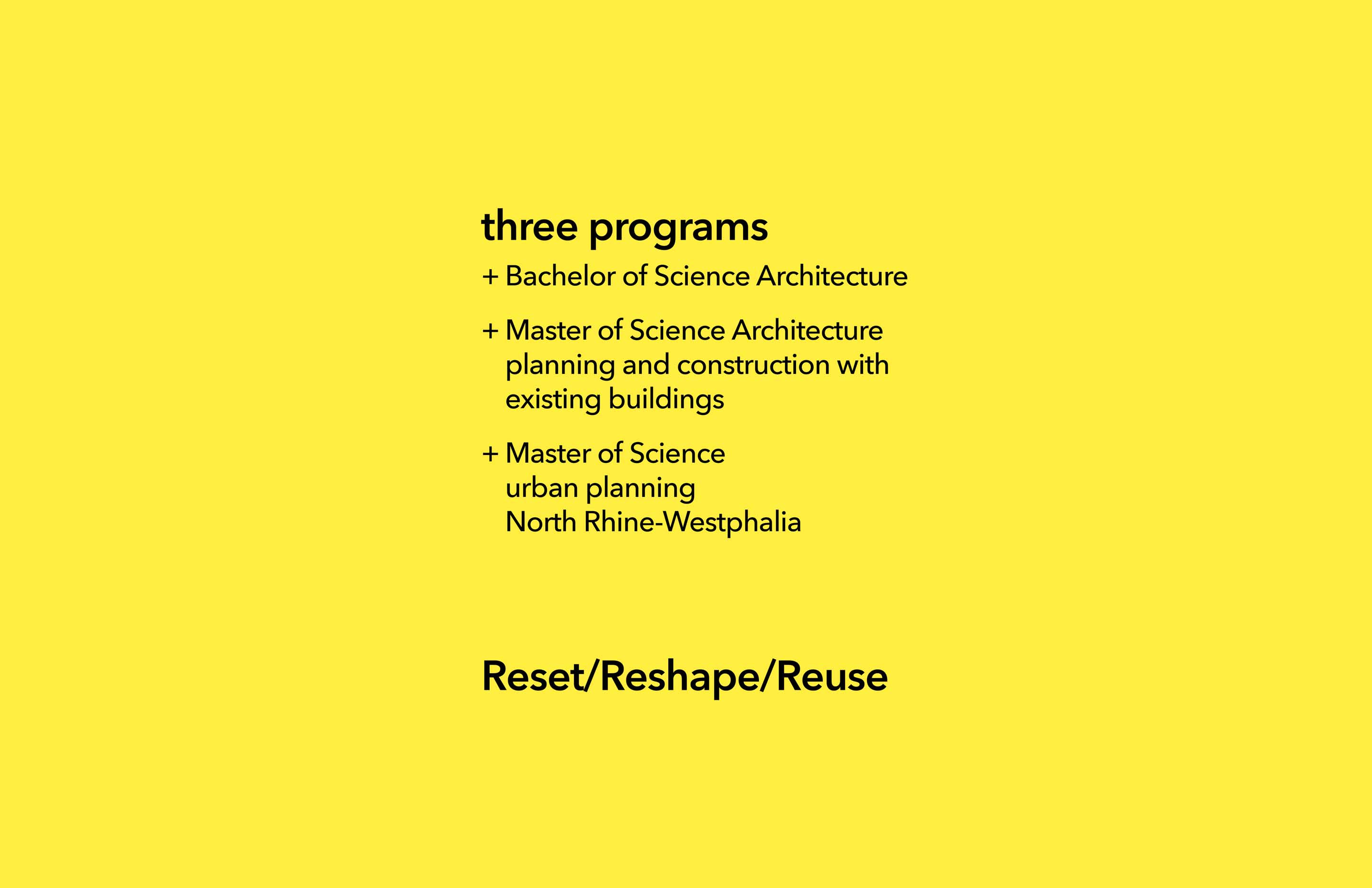 three programs

+ Bachelor of Science Architecture

+ Master of Science Architecture planning and construction with existing buildings

+ Master of Science urban planning North Rhine-Westphalia

Reset/Reshape/Reuse